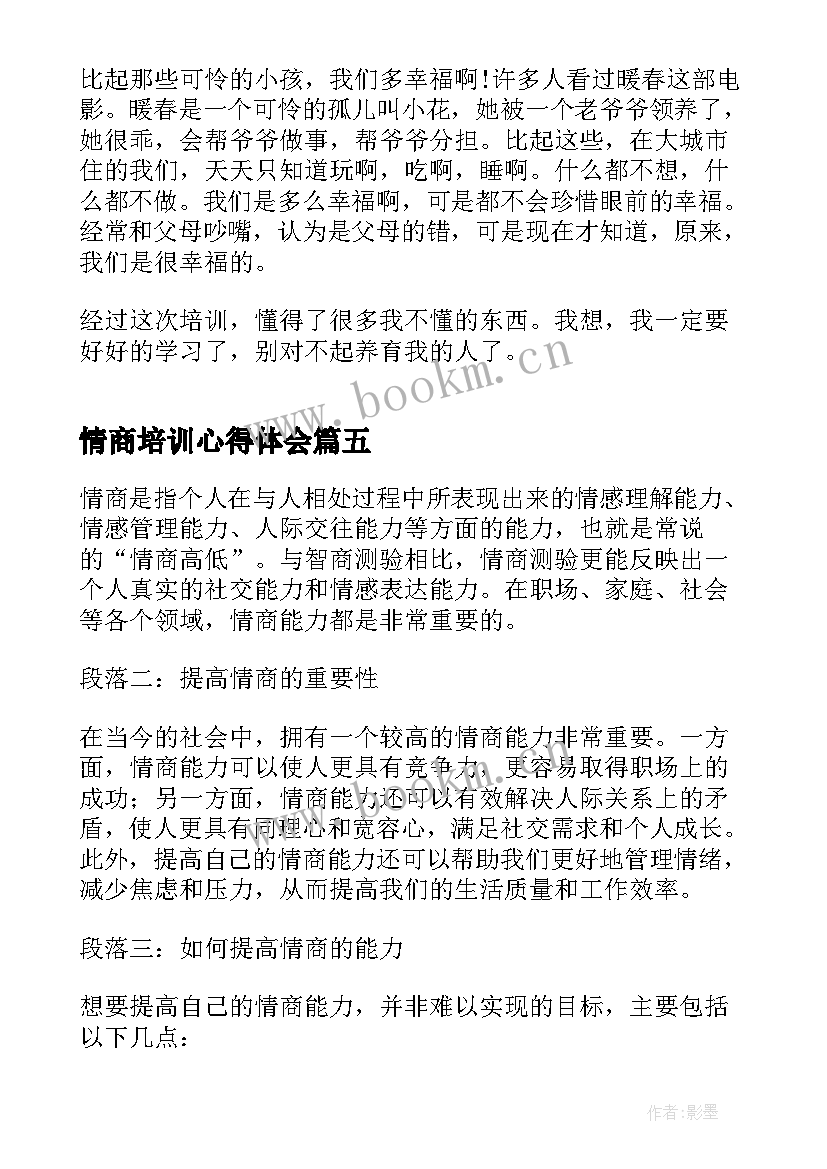 比起那些可怜的小孩，我们多幸福啊！许多人看过暖春这部电影。暖春是一个可怜的孤儿叫小花，她被一个老爷爷领养了，她很乖，会帮爷爷做事，帮爷爷分担。比起这些，在大城市住的我们，天天只知道玩啊，吃啊，睡啊。什么都不想，什么都不做。我们是多么幸福啊，可是都不会珍惜眼前的幸福。经常和父母吵嘴，认为是父母的错，可是现在才知道，原来，我们是很幸福的。

经过这次培训，懂得了很多我不懂的东西。我想，我一定要好好的学习了，别对不起养育我的人了。

www.bookm.cn

情商培训心得体会篇五

情商是指个人在与人相处过程中所表现出来的情感理解能力、情感管理能力、人际交往能力等方面的能力，也就是常说的“情商高低”。与智商测验相比，情商测验更能反映出一个人真实的社交能力和情感表达能力。在职场、家庭、社会等各个领域，情商能力都是非常重要的。

段落二：提高情商的重要性

在当今的社会中，拥有一个较高的情商能力非常重要。一方面，情商能力可以使人更具有竞争力，更容易取得职场上的成功；另一方面，情商能力还可以有效解决人际关系上的矛盾，使人更具有同理心和宽容心，满足社交需求和个人成长。此外，提高自己的情商能力还可以帮助我们更好地管理情绪，减少焦虑和压力，从而提高我们的生活质量和工作效率。

段落三：如何提高情商的能力

想要提高自己的情商能力，并非难以实现的目标，主要包括以下几点：

作者:影墨